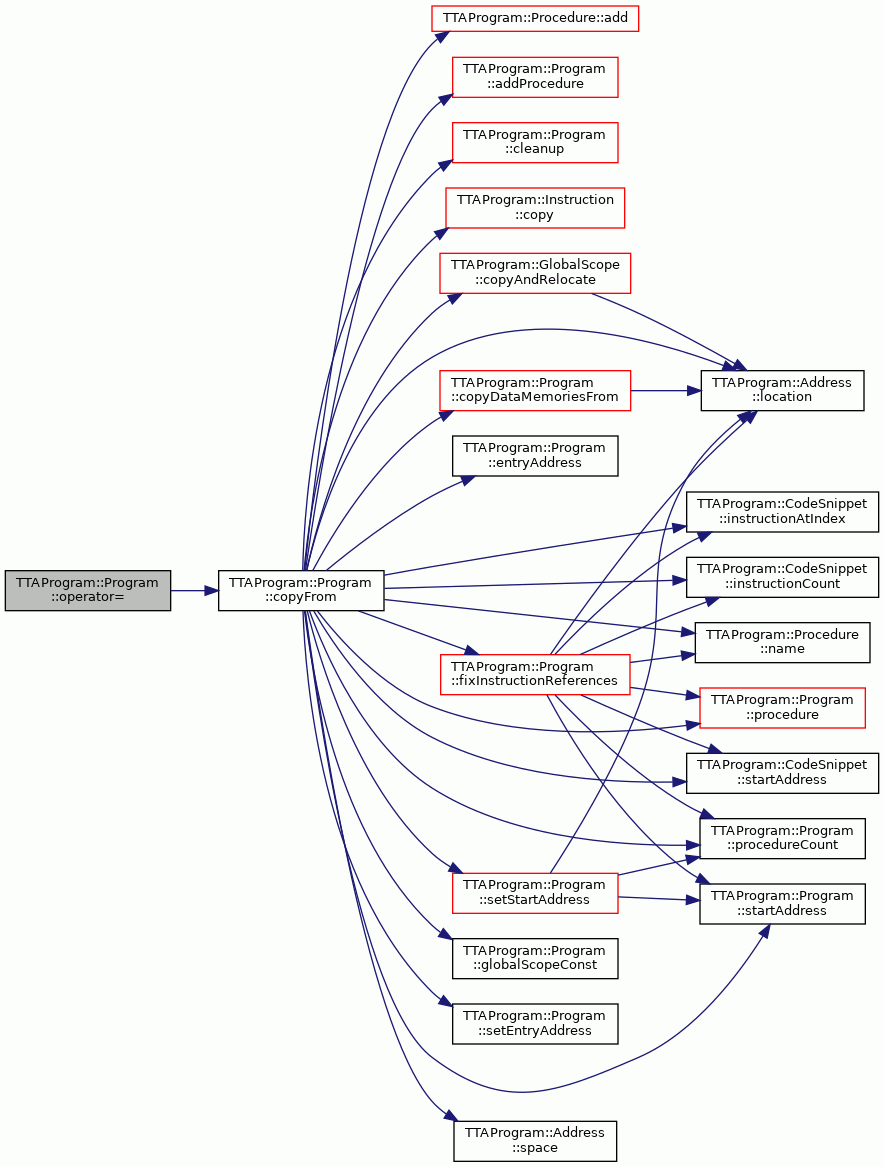 TTAProgram::Program
::operator=

TTAProgram::Program
::copyFrom

TTAProgram::Procedure::add

TTAProgram::Program
::addProcedure

TTAProgram::Program
::cleanup

TTAProgram::Instruction
::copy

TTAProgram::GlobalScope
::copyAndRelocate

TTAProgram::Program
::copyDataMemoriesFrom

TTAProgram::Program
::entryAddress

TTAProgram::Program
::fixInstructionReferences

TTAProgram::Program
::setStartAddress

TTAProgram::Program
::globalScopeConst

TTAProgram::Program
::setEntryAddress

TTAProgram::Address
::space

TTAProgram::Address
::location

TTAProgram::CodeSnippet
::instructionAtIndex

TTAProgram::CodeSnippet
::instructionCount

TTAProgram::Procedure
::name

TTAProgram::Program
::procedure

TTAProgram::CodeSnippet
::startAddress

TTAProgram::Program
::procedureCount

TTAProgram::Program
::startAddress